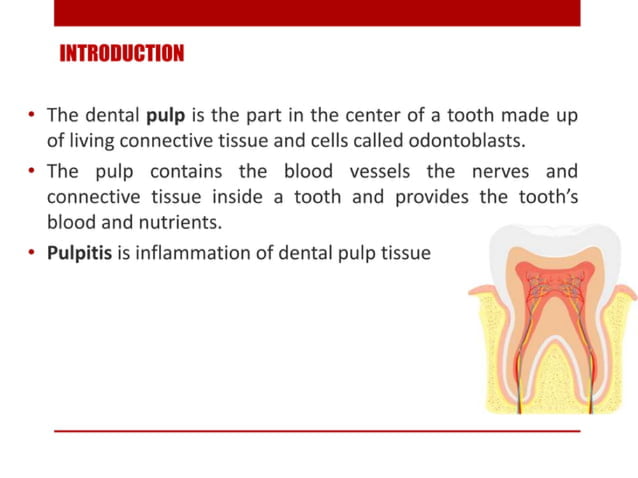 INTRODUCTION

• The dental pulp is the part in the center of a tooth made up of living connective tissue and cells called odontoblasts.

• The pulp contains the blood vessels the nerves and connective tissue inside a tooth and provides the tooth's blood and nutrients.

• Pulpitis is inflammation of dental pulp tissue